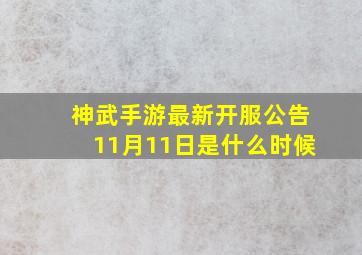 神武手游最新开服公告
11月11日是什么时候